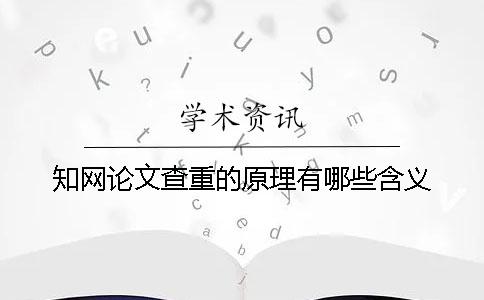 学术资讯

知网论文查重的原理有哪些含义